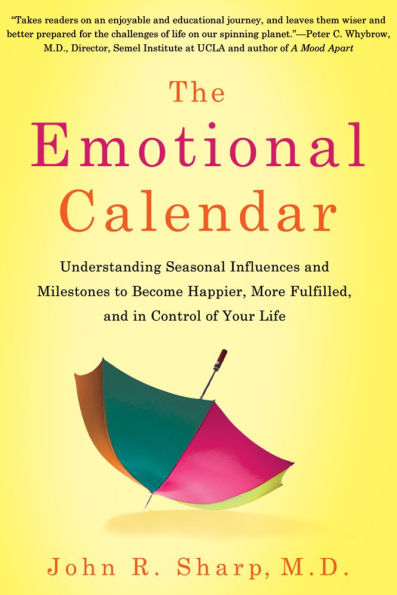 "Takes readers on an enjoyable and educational journey, and leaves them wiser and better prepared for the challenges of life on our spinning planet."—Peter C. Whybrow, M.D., Director, Semel Institute at UCLA and author of A Mood Apart

The Emotional Calendar

Understanding Seasonal Influences and Milestones to Become Happier, More Fulfilled, and in Control of Your Life

John R. Sharp, M.D.